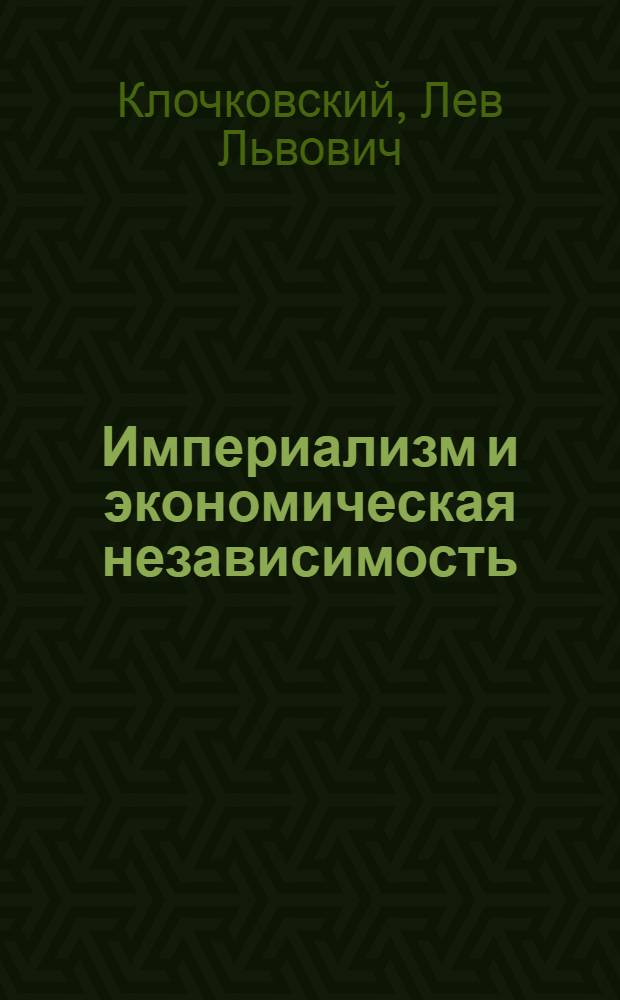 Клочковский, Лев Львович

Империализм и экономическая независимость